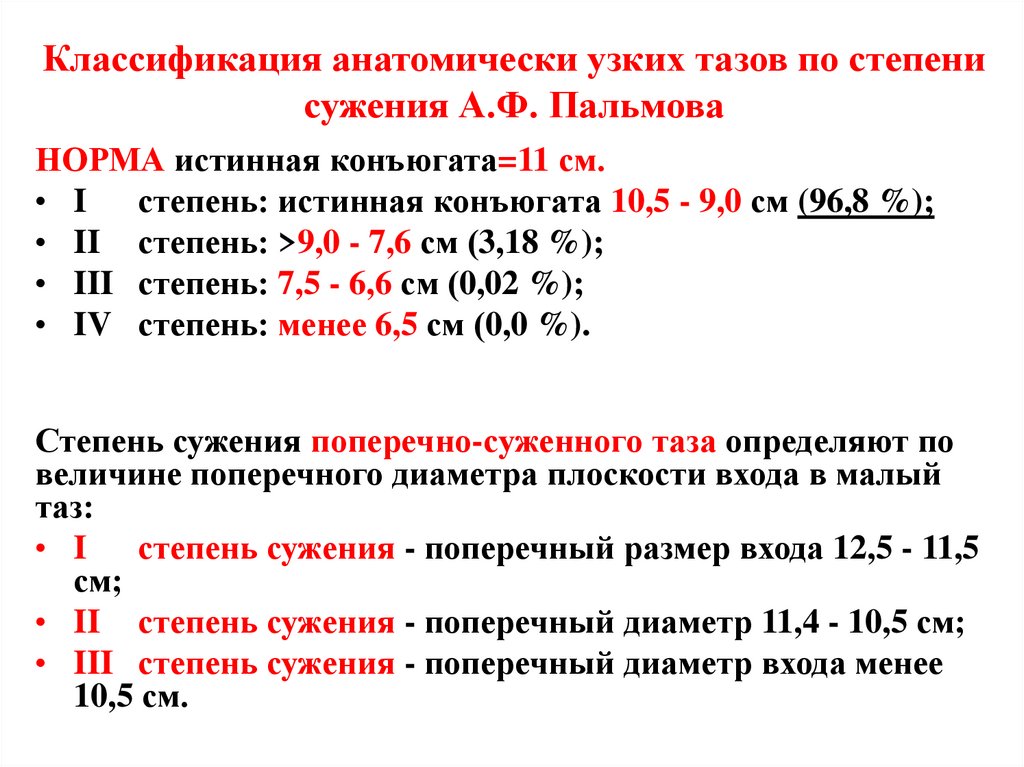 Классификация анатомически узких тазов по степени сужения А.Ф. Пальмова

НОРМА истинная конъюгата=11 см.
• I степень: истинная конъюгата 10,5 - 9,0 см (96,8 %);
• II степень: >9,0 - 7,6 см (3,18 %);
• III степень: 7,5 - 6,6 см (0,02 %);
• IV степень: менее 6,5 см (0,0 %).

Степень сужения поперечно-суженного таза определяют по величине поперечного диаметра плоскости входа в малый таз:
• I степень сужения - поперечный размер входа 12,5 - 11,5 см;
• II степень сужения - поперечный диаметр 11,4 - 10,5 см;
• III степень сужения - поперечный диаметр входа менее 10,5 см.